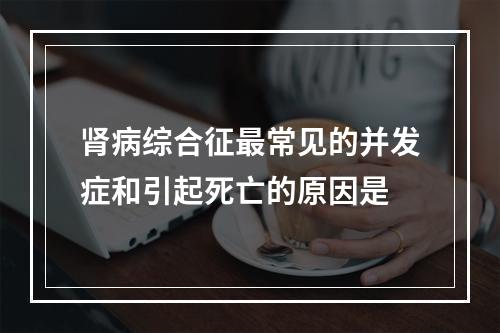 肾病综合征最常见的并发症和引起死亡的原因是